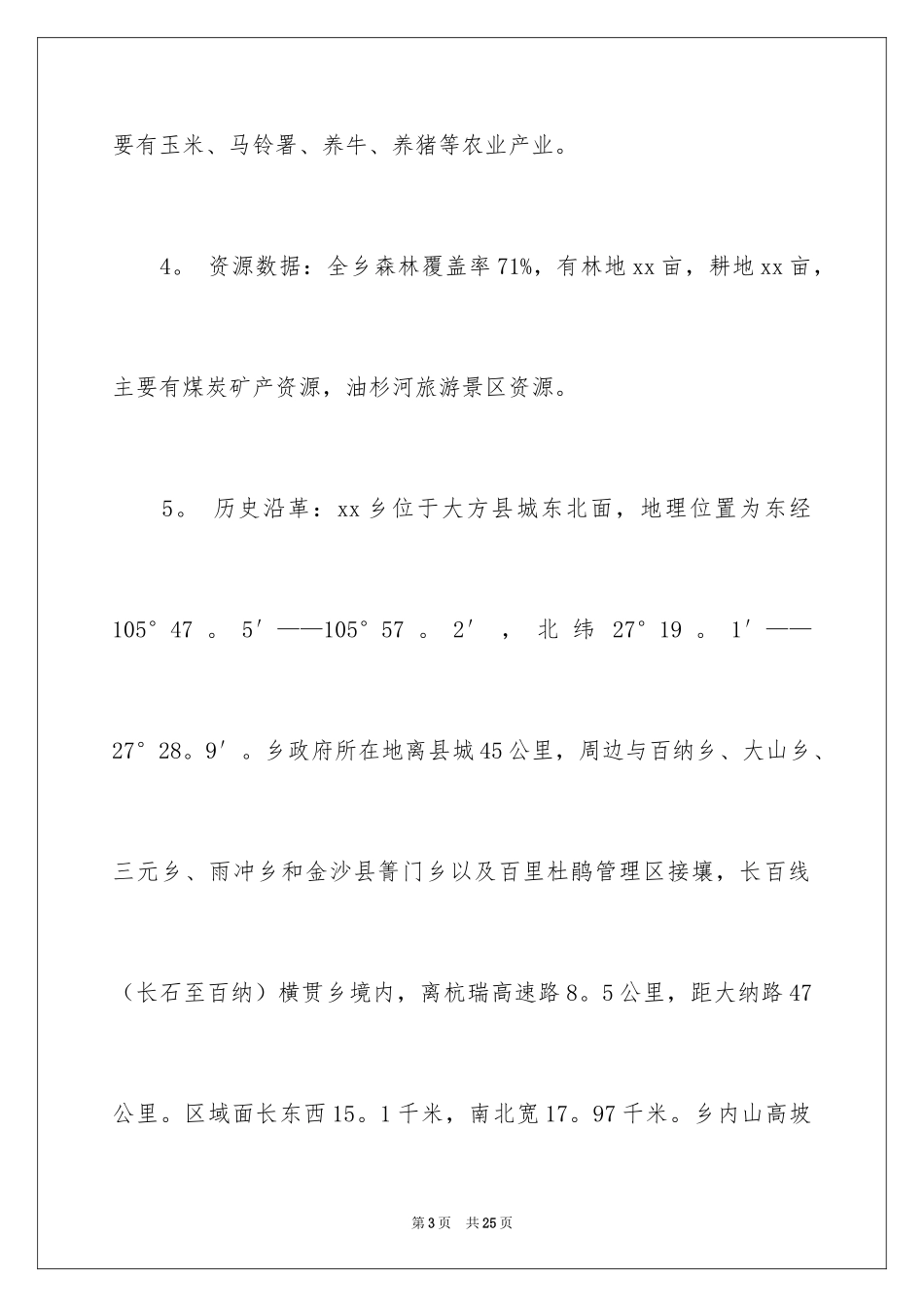 要有玉米、马铃署、养牛、养猪等农业产业。

4。 资源数据：全乡森林覆盖率71%，有林地xx亩，耕地xx亩，主要有煤炭矿产资源，油杉河旅游景区资源。

5。 历史沿革：xx乡位于大方县城东北面，地理位置为东经105°47。5′——105°57。2′，北纬27°19。1′——27°28。9′。乡政府所在地离县城45公里，周边与百纳乡、大山乡、三元乡、雨冲乡和金沙县箐门乡以及百里杜鹃管理区接壤，长百线（长石至百纳）横贯乡境内，离杭瑞高速路8。5公里，距大纳路47公里。区域面长东西15。1千米，南北宽17。97千米。乡内山高坡

第3页 共25页